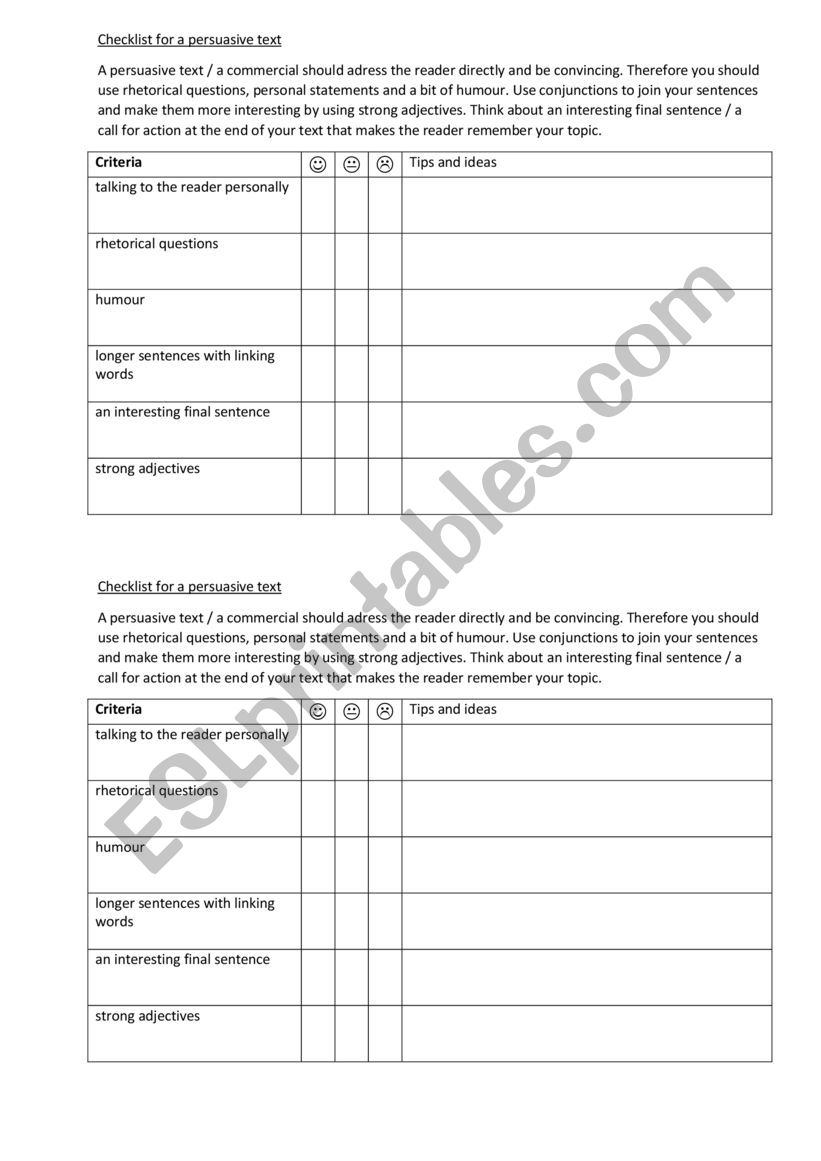 Checklist for a persuasive text

A persuasive text / a commercial should adress the reader directly and be convincing. Therefore you should use rhetorical questions, personal statements and a bit of humour. Use conjunctions to join your sentences and make them more interesting by using strong adjectives. Think about an interesting final sentence / a call for action at the end of your text that makes the reader remember your topic.

| Criteria | ☺ | 😐 | ☹ | Tips and ideas |
|---|---|---|---|---|
| talking to the reader personally | | | | |
| rhetorical questions | | | | |
| humour | | | | |
| longer sentences with linking words | | | | |
| an interesting final sentence | | | | |
| strong adjectives | | | | |

Checklist for a persuasive text

A persuasive text / a commercial should adress the reader directly and be convincing. Therefore you should use rhetorical questions, personal statements and a bit of humour. Use conjunctions to join your sentences and make them more interesting by using strong adjectives. Think about an interesting final sentence / a call for action at the end of your text that makes the reader remember your topic.

| Criteria | ☺ | 😐 | ☹ | Tips and ideas |
|---|---|---|---|---|
| talking to the reader personally | | | | |
| rhetorical questions | | | | |
| humour | | | | |
| longer sentences with linking words | | | | |
| an interesting final sentence | | | | |
| strong adjectives | | | | |

ESLprintables.com